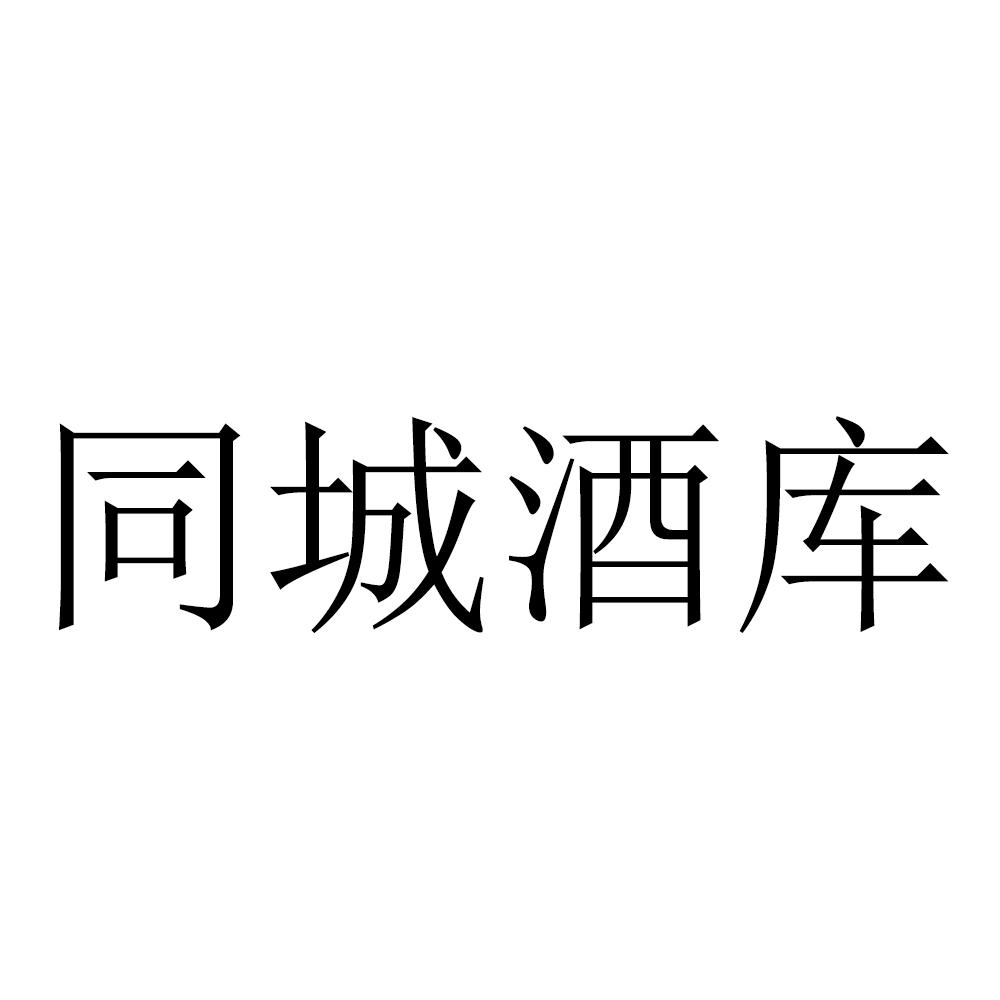 同城酒库